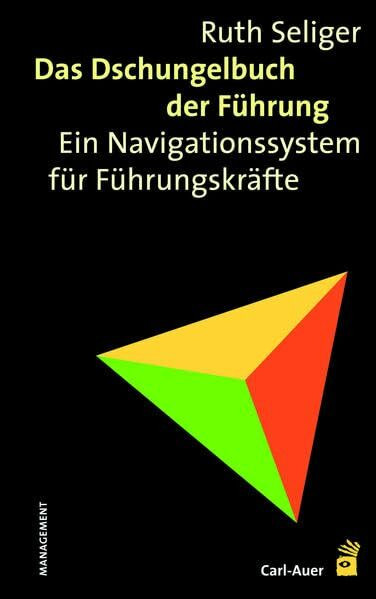 Ruth Seliger
Das Dschungelbuch der Führung
Ein Navigationssystem für Führungskräfte

MANAGEMENT

Carl-Auer